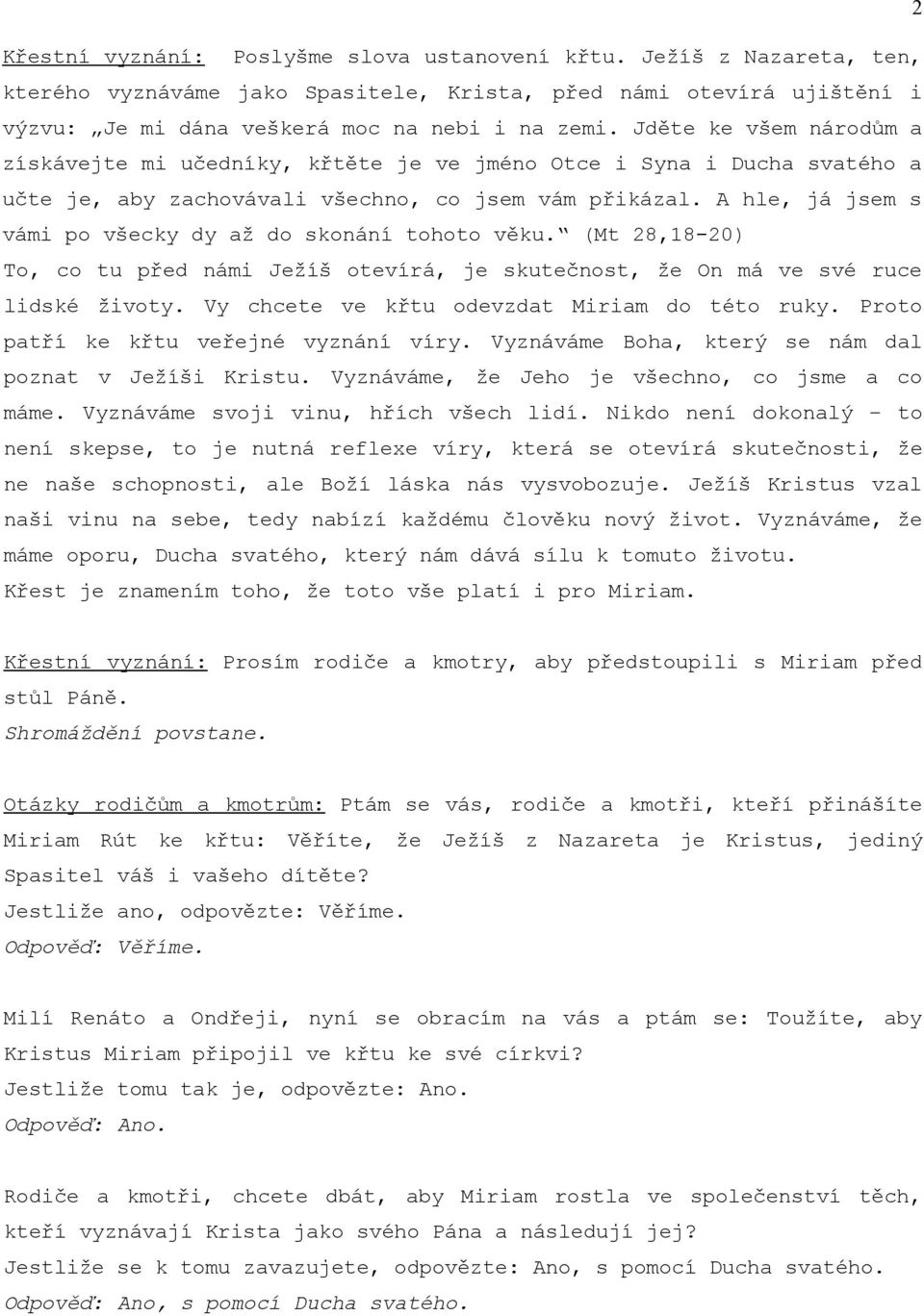 2

Křestní vyznání: Poslyšme slova ustanovení křtu. Ježíš z Nazareta, ten, kterého vyznáváme jako Spasitele, Krista, před námi otevírá ujištění i výzvu: „Je mi dána veškerá moc na nebi i na zemi. Jděte ke všem národům a získávejte mi učedníky, křtěte je ve jméno Otce i Syna i Ducha svatého a učte je, aby zachovávali všechno, co jsem vám přikázal. A hle, já jsem s vámi po všecky dy až do skonání tohoto věku.“ (Mt 28,18-20) To, co tu před námi Ježíš otevírá, je skutečnost, že On má ve své ruce lidské životy. Vy chcete ve křtu odevzdat Miriam do této ruky. Proto patří ke křtu veřejné vyznání víry. Vyznáváme Boha, který se nám dal poznat v Ježíši Kristu. Vyznáváme, že Jeho je všechno, co jsme a co máme. Vyznáváme svoji vinu, hřích všech lidí. Nikdo není dokonalý – to není skepse, to je nutná reflexe víry, která se otevírá skutečnosti, že ne naše schopnosti, ale Boží láska nás vysvobozuje. Ježíš Kristus vzal naši vinu na sebe, tedy nabízí každému člověku nový život. Vyznáváme, že máme oporu, Ducha svatého, který nám dává sílu k tomuto životu. Křest je znamením toho, že toto vše platí i pro Miriam.

Křestní vyznání: Prosím rodiče a kmotry, aby předstoupili s Miriam před stůl Páně.
Shromáždění povstane.

Otázky rodičům a kmotrům: Ptám se vás, rodiče a kmotři, kteří přinášíte Miriam Rút ke křtu: Věříte, že Ježíš z Nazareta je Kristus, jediný Spasitel váš i vašeho dítěte?
Jestliže ano, odpovězte: Věříme.
Odpověď: Věříme.

Milí Renáto a Ondřeji, nyní se obracím na vás a ptám se: Toužíte, aby Kristus Miriam připojil ve křtu ke své církvi?
Jestliže tomu tak je, odpovězte: Ano.
Odpověď: Ano.

Rodiče a kmotři, chcete dbát, aby Miriam rostla ve společenství těch, kteří vyznávají Krista jako svého Pána a následují jej?
Jestliže se k tomu zavazujete, odpovězte: Ano, s pomocí Ducha svatého.
Odpověď: Ano, s pomocí Ducha svatého.